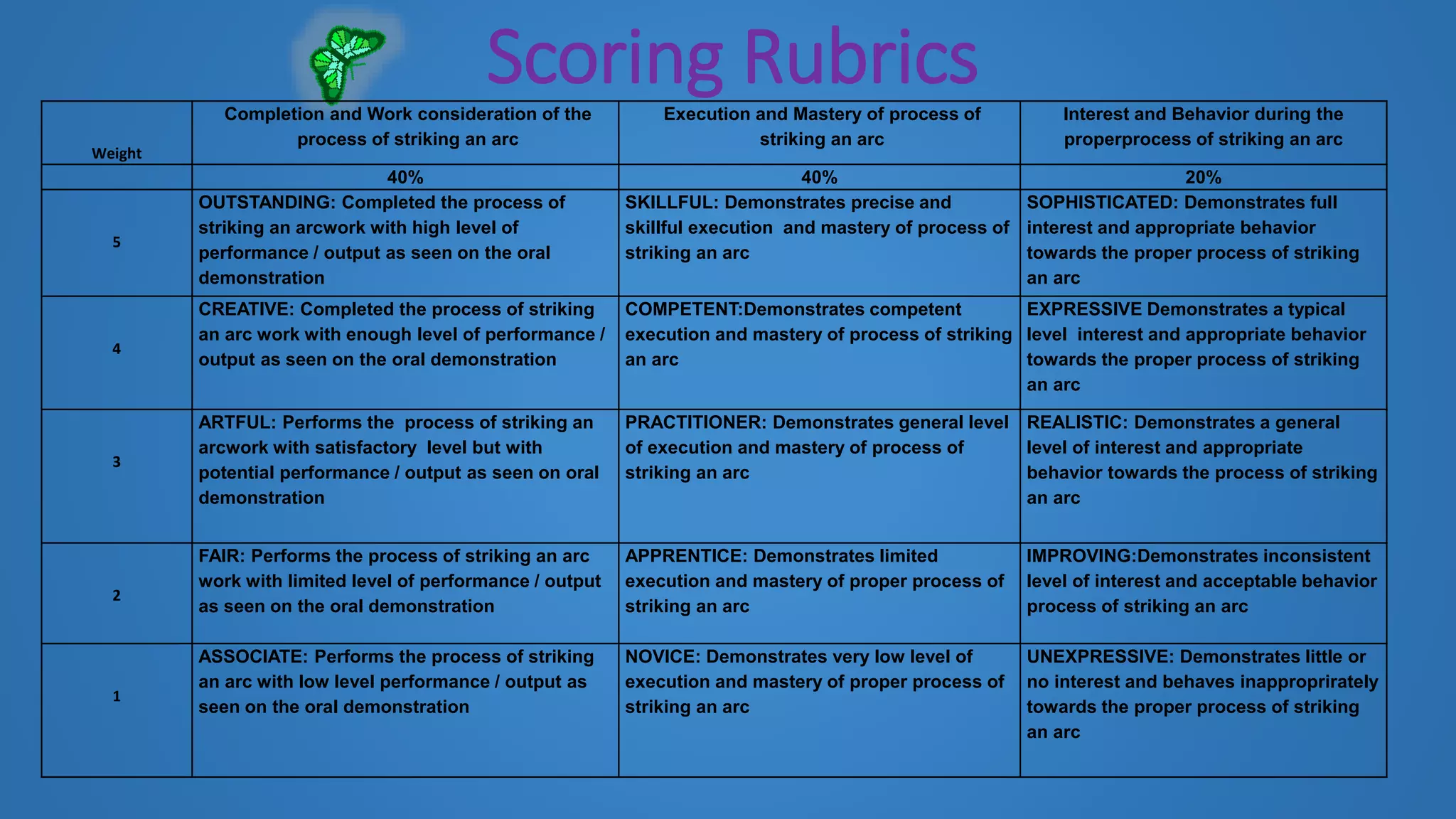 Scoring Rubrics

| Weight | Completion and Work consideration of the process of striking an arc | Execution and Mastery of process of striking an arc | Interest and Behavior during the properprocess of striking an arc |
|---|---|---|---|
| | 40% | 40% | 20% |
| 5 | OUTSTANDING: Completed the process of striking an arcwork with high level of performance / output as seen on the oral demonstration | SKILLFUL: Demonstrates precise and skillful execution and mastery of process of striking an arc | SOPHISTICATED: Demonstrates full interest and appropriate behavior towards the proper process of striking an arc |
| 4 | CREATIVE: Completed the process of striking an arc work with enough level of performance / output as seen on the oral demonstration | COMPETENT:Demonstrates competent execution and mastery of process of striking an arc | EXPRESSIVE Demonstrates a typical level interest and appropriate behavior towards the proper process of striking an arc |
| 3 | ARTFUL: Performs the process of striking an arcwork with satisfactory level but with potential performance / output as seen on oral demonstration | PRACTITIONER: Demonstrates general level of execution and mastery of process of striking an arc | REALISTIC: Demonstrates a general level of interest and appropriate behavior towards the process of striking an arc |
| 2 | FAIR: Performs the process of striking an arc work with limited level of performance / output as seen on the oral demonstration | APPRENTICE: Demonstrates limited execution and mastery of proper process of striking an arc | IMPROVING:Demonstrates inconsistent level of interest and acceptable behavior process of striking an arc |
| 1 | ASSOCIATE: Performs the process of striking an arc with low level performance / output as seen on the oral demonstration | NOVICE: Demonstrates very low level of execution and mastery of proper process of striking an arc | UNEXPRESSIVE: Demonstrates little or no interest and behaves inapproprirately towards the proper process of striking an arc |